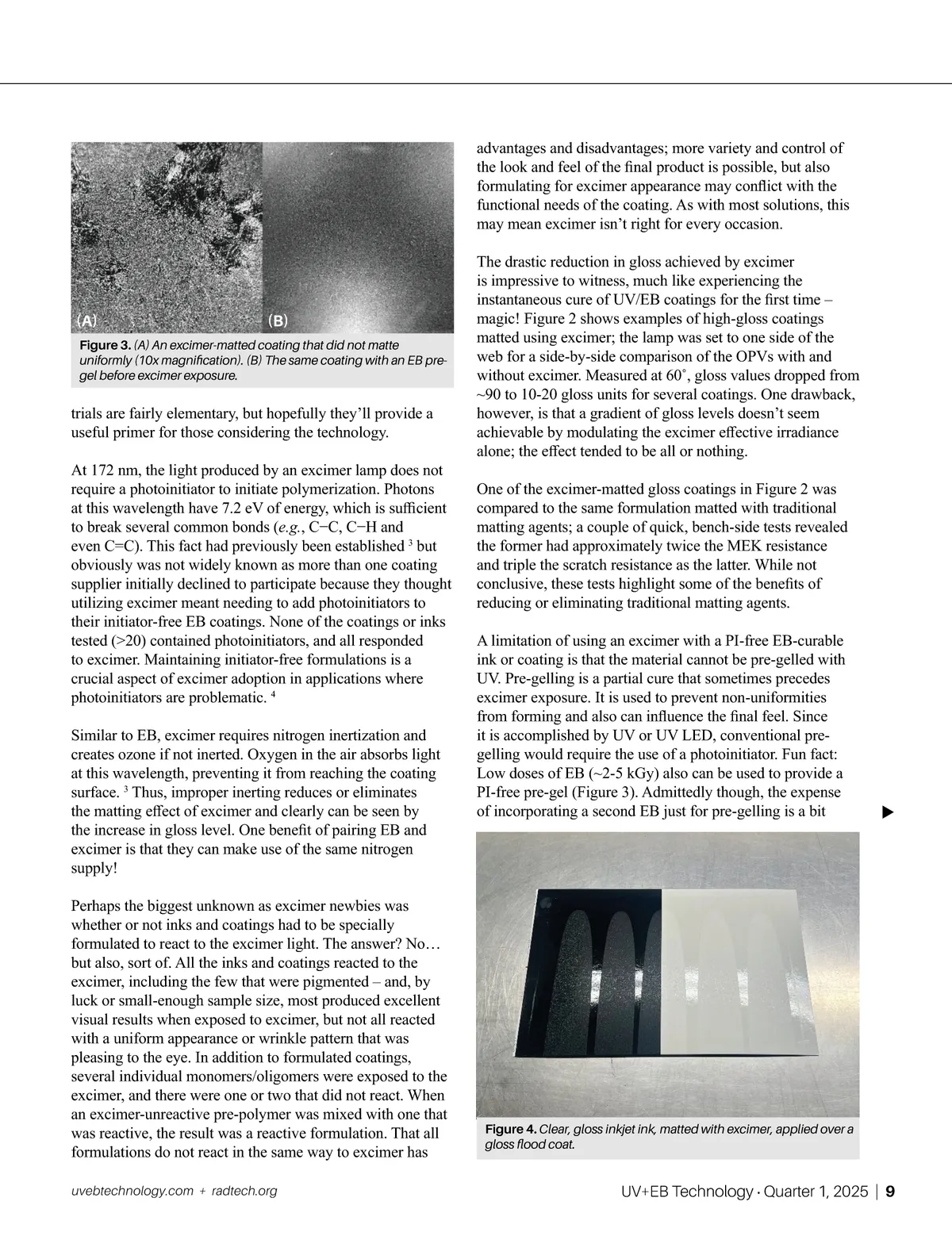 (A)

(B)

Figure 3. (A) An excimer-matted coating that did not matte uniformly (10x magnification). (B) The same coating with an EB pre-gel before excimer exposure.

trials are fairly elementary, but hopefully they'll provide a useful primer for those considering the technology.

At 172 nm, the light produced by an excimer lamp does not require a photoinitiator to initiate polymerization. Photons at this wavelength have 7.2 eV of energy, which is sufficient to break several common bonds (e.g., C−C, C−H and even C=C). This fact had previously been established $^3$ but obviously was not widely known as more than one coating supplier initially declined to participate because they thought utilizing excimer meant needing to add photoinitiators to their initiator-free EB coatings. None of the coatings or inks tested (>20) contained photoinitiators, and all responded to excimer. Maintaining initiator-free formulations is a crucial aspect of excimer adoption in applications where photoinitiators are problematic. $^4$

Similar to EB, excimer requires nitrogen inertization and creates ozone if not inerted. Oxygen in the air absorbs light at this wavelength, preventing it from reaching the coating surface. $^3$ Thus, improper inerting reduces or eliminates the matting effect of excimer and clearly can be seen by the increase in gloss level. One benefit of pairing EB and excimer is that they can make use of the same nitrogen supply!

Perhaps the biggest unknown as excimer newbies was whether or not inks and coatings had to be specially formulated to react to the excimer light. The answer? No… but also, sort of. All the inks and coatings reacted to the excimer, including the few that were pigmented – and, by luck or small-enough sample size, most produced excellent visual results when exposed to excimer, but not all reacted with a uniform appearance or wrinkle pattern that was pleasing to the eye. In addition to formulated coatings, several individual monomers/oligomers were exposed to the excimer, and there were one or two that did not react. When an excimer-unreactive pre-polymer was mixed with one that was reactive, the result was a reactive formulation. That all formulations do not react in the same way to excimer has

advantages and disadvantages; more variety and control of the look and feel of the final product is possible, but also formulating for excimer appearance may conflict with the functional needs of the coating. As with most solutions, this may mean excimer isn't right for every occasion.

The drastic reduction in gloss achieved by excimer is impressive to witness, much like experiencing the instantaneous cure of UV/EB coatings for the first time – magic! Figure 2 shows examples of high-gloss coatings matted using excimer; the lamp was set to one side of the web for a side-by-side comparison of the OPVs with and without excimer. Measured at 60˚, gloss values dropped from ~90 to 10-20 gloss units for several coatings. One drawback, however, is that a gradient of gloss levels doesn't seem achievable by modulating the excimer effective irradiance alone; the effect tended to be all or nothing.

One of the excimer-matted gloss coatings in Figure 2 was compared to the same formulation matted with traditional matting agents; a couple of quick, bench-side tests revealed the former had approximately twice the MEK resistance and triple the scratch resistance as the latter. While not conclusive, these tests highlight some of the benefits of reducing or eliminating traditional matting agents.

A limitation of using an excimer with a PI-free EB-curable ink or coating is that the material cannot be pre-gelled with UV. Pre-gelling is a partial cure that sometimes precedes excimer exposure. It is used to prevent non-uniformities from forming and also can influence the final feel. Since it is accomplished by UV or UV LED, conventional pre-gelling would require the use of a photoinitiator. Fun fact: Low doses of EB (~2-5 kGy) also can be used to provide a PI-free pre-gel (Figure 3). Admittedly though, the expense of incorporating a second EB just for pre-gelling is a bit

Figure 4. Clear, gloss inkjet ink, matted with excimer, applied over a gloss flood coat.

uvebtechnology.com + radtech.org

UV+EB Technology · Quarter 1, 2025 | 9